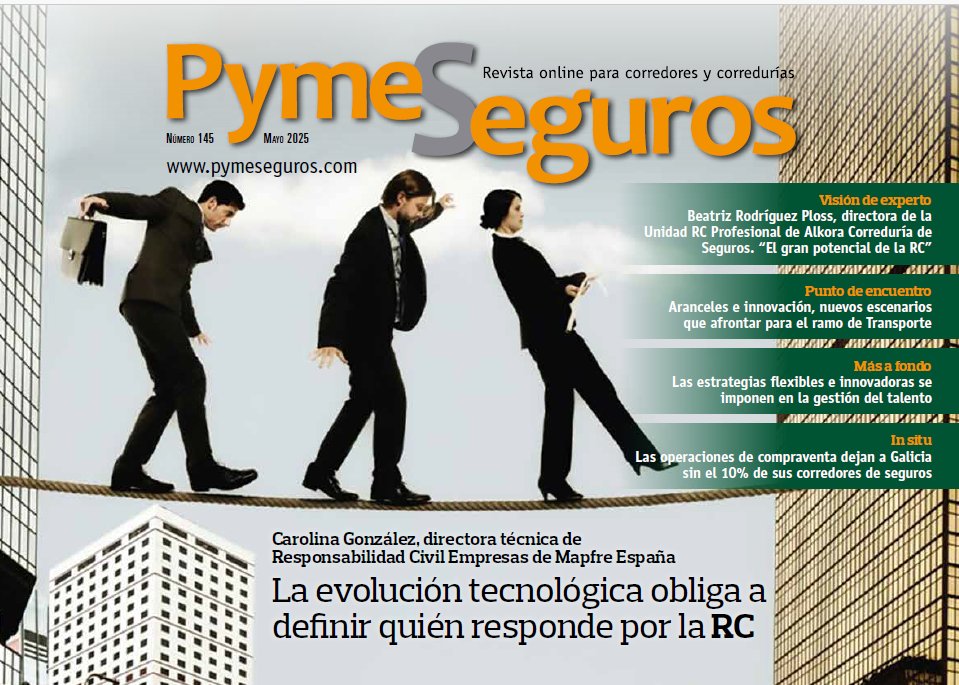 PymeSeguros

Revista online para corredores y corredurías

Número 145 Mayo 2025

www.pymeseguros.com

Visión de experto
Beatriz Rodríguez Ploss, directora de la Unidad RC Profesional de Alkora Correduría de Seguros. "El gran potencial de la RC"

Punto de encuentro
Aranceles e innovación, nuevos escenarios que afrontar para el ramo de Transporte

Más a fondo
Las estrategias flexibles e innovadoras se imponen en la gestión del talento

In situ
Las operaciones de compraventa dejan a Galicia sin el 10% de sus corredores de seguros

Carolina González, directora técnica de Responsabilidad Civil Empresas de Mapfre España

La evolución tecnológica obliga a definir quién responde por la RC